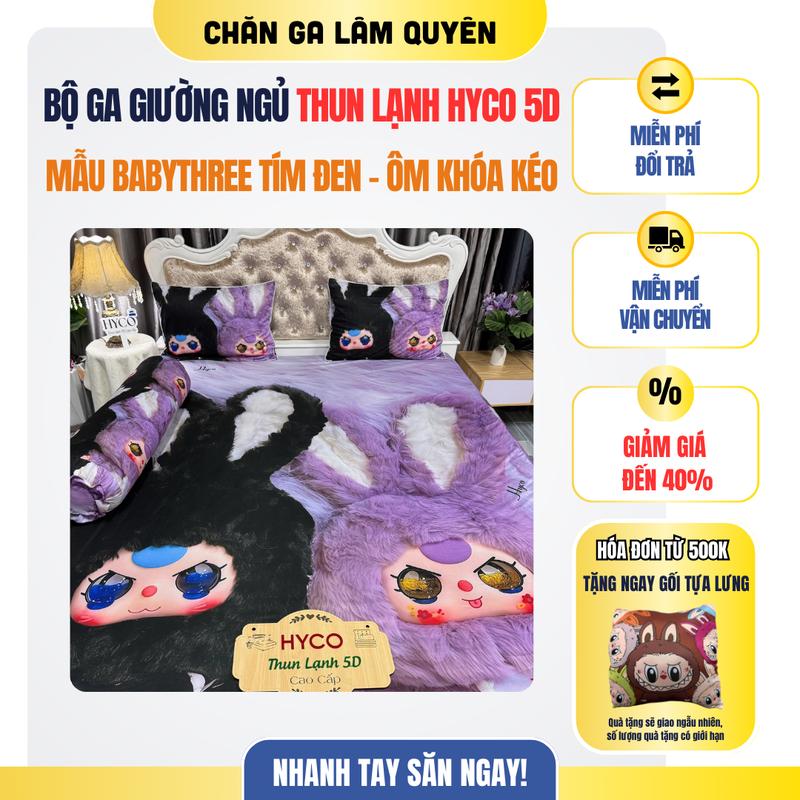 CHĂN GA LÂM QUYÊN

BỘ GA GIƯỜNG NGỦ THUN LẠNH HYCO 5D

MẪU BABYTHREE TÍM ĐEN - ÔM KHÓA KÉO

HYCO

Hyco

Hyco

HYCO
Thun Lạnh 5D
Cao Cấp

MIỄN PHÍ ĐỔI TRẢ

MIỄN PHÍ VẬN CHUYỂN

%

GIẢM GIÁ ĐẾN 40%

HÓA ĐƠN TỪ 500K

TẶNG NGAY GỐI TỰA LƯNG

Quà tặng sẽ giao ngẫu nhiên, số lượng quà tặng có giới hạn

NHANH TAY SĂN NGAY!